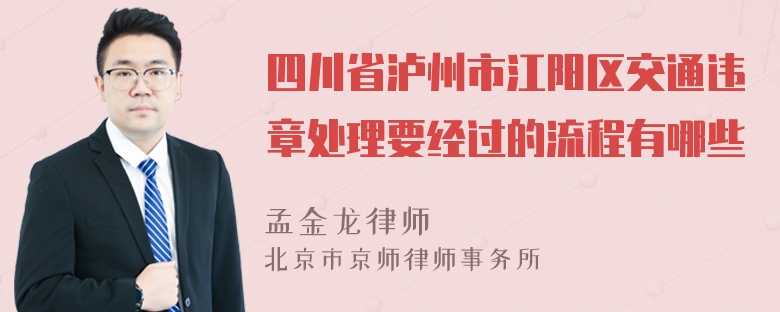 四川省泸州市江阳区交通违章处理要经过的流程有哪些

孟金龙律师
北京市京师律师事务所